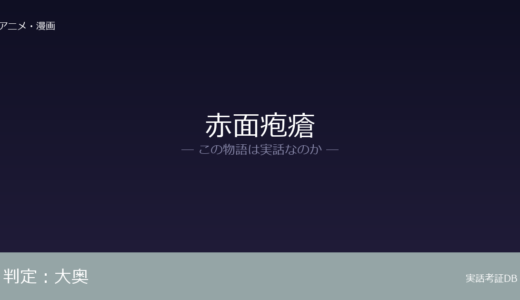 アニメ・漫画

赤面疱瘡

— この物語は実話なのか —

判定：大奥

実話考証DB